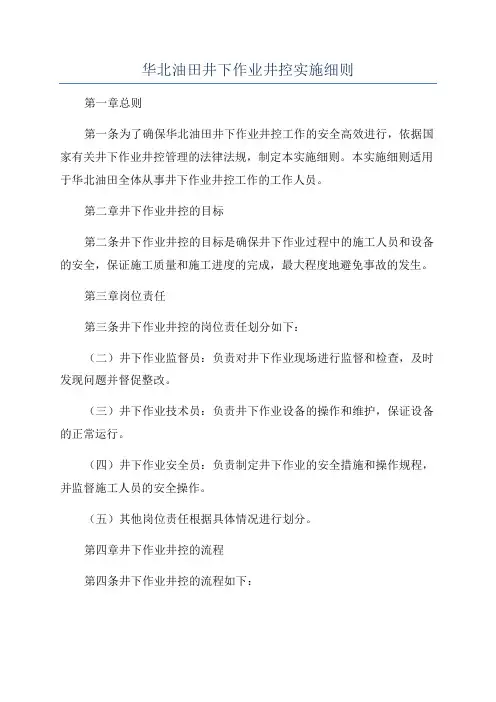 华北油田井下作业井控实施细则

第一章总则

第一条为了确保华北油田井下作业井控工作的安全高效进行，依据国家有关井下作业井控管理的法律法规，制定本实施细则。本实施细则适用于华北油田全体从事井下作业井控工作的工作人员。

第二章井下作业井控的目标

第二条井下作业井控的目标是确保井下作业过程中的施工人员和设备的安全，保证施工质量和施工进度的完成，最大程度地避免事故的发生。

第三章岗位责任

第三条井下作业井控的岗位责任划分如下：

（二）井下作业监督员：负责对井下作业现场进行监督和检查，及时发现问题并督促整改。

（三）井下作业技术员：负责井下作业设备的操作和维护，保证设备的正常运行。

（四）井下作业安全员：负责制定井下作业的安全措施和操作规程，并监督施工人员的安全操作。

（五）其他岗位责任根据具体情况进行划分。

第四章井下作业井控的流程

第四条井下作业井控的流程如下：